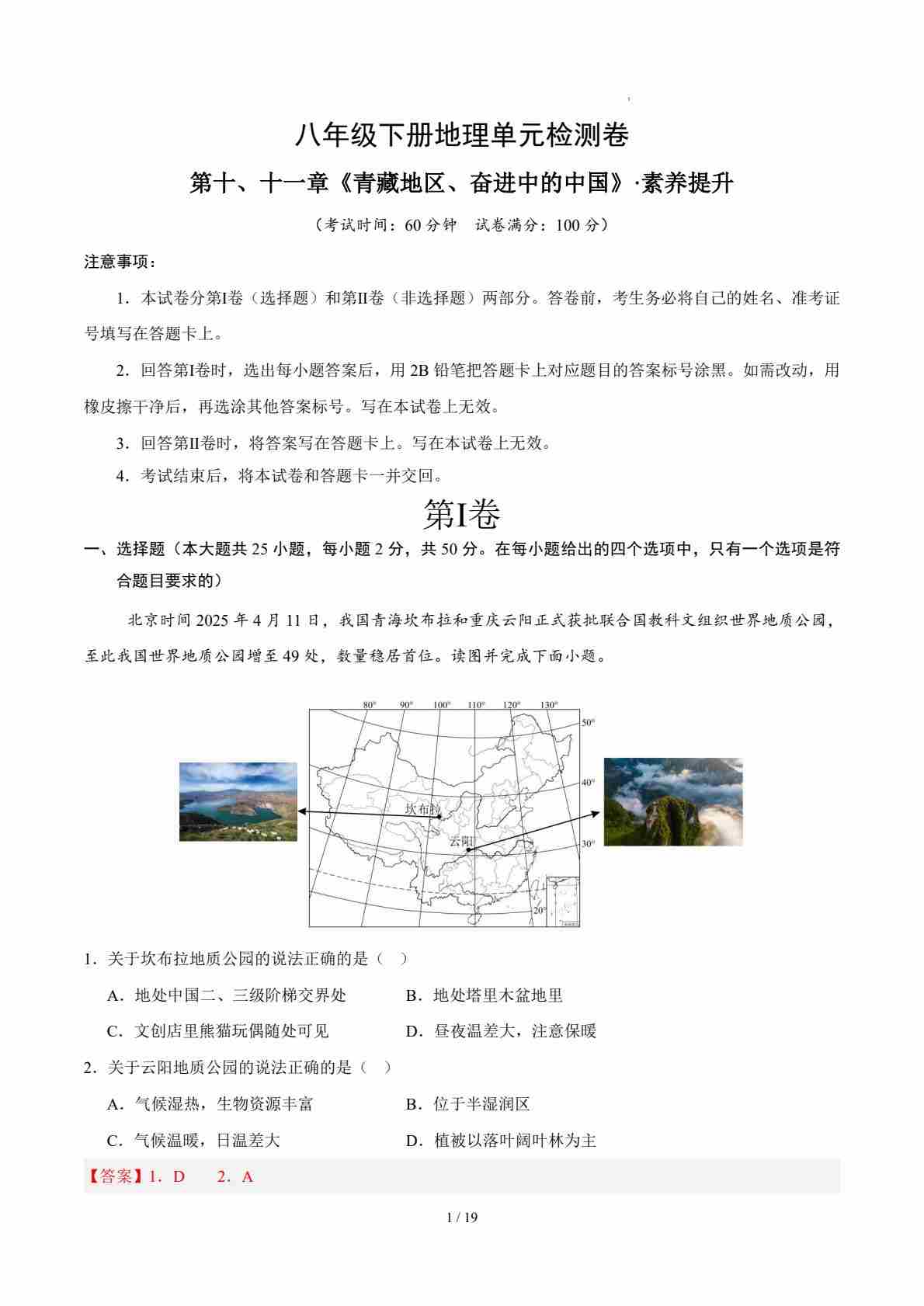 八年级下册地理单元检测卷

第十、十一章《青藏地区、奋进中的中国》·素养提升

（考试时间：60 分钟　试卷满分：100 分）

注意事项：

1．本试卷分第Ⅰ卷（选择题）和第Ⅱ卷（非选择题）两部分。答卷前，考生务必将自己的姓名、准考证号填写在答题卡上。

2．回答第Ⅰ卷时，选出每小题答案后，用 2B 铅笔把答题卡上对应题目的答案标号涂黑。如需改动，用橡皮擦干净后，再选涂其他答案标号。写在本试卷上无效。

3．回答第Ⅱ卷时，将答案写在答题卡上。写在本试卷上无效。

4．考试结束后，将本试卷和答题卡一并交回。

第Ⅰ卷

一、选择题（本大题共 25 小题，每小题 2 分，共 50 分。在每小题给出的四个选项中，只有一个选项是符合题目要求的）

北京时间 2025 年 4 月 11 日，我国青海坎布拉和重庆云阳正式获批联合国教科文组织世界地质公园，至此我国世界地质公园增至 49 处，数量稳居首位。读图并完成下面小题。

80° 90° 100° 110° 120° 130°
50°
40°
30°
20°
坎布拉
云阳

1．关于坎布拉地质公园的说法正确的是（　）

A．地处中国二、三级阶梯交界处　　B．地处塔里木盆地里

C．文创店里熊猫玩偶随处可见　　D．昼夜温差大，注意保暖

2．关于云阳地质公园的说法正确的是（　）

A．气候湿热，生物资源丰富　　B．位于半湿润区

C．气候温暖，日温差大　　D．植被以落叶阔叶林为主

【答案】1．D　　2．A

1 / 19